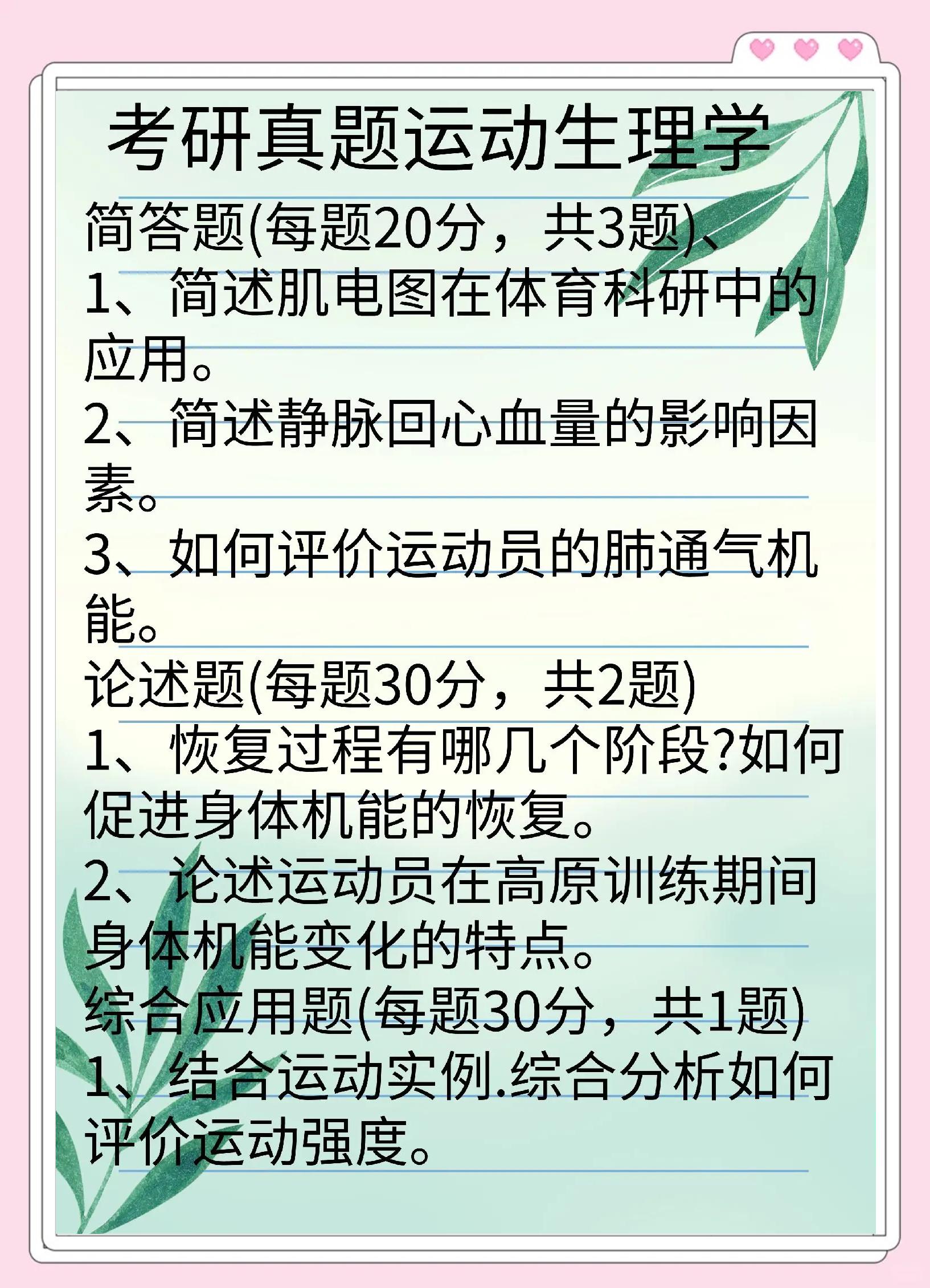 考研真题运动生理学

简答题(每题20分，共3题)、

1、简述肌电图在体育科研中的应用。

2、简述静脉回心血量的影响因素。

3、如何评价运动员的肺通气机能。

论述题(每题30分，共2题)

1、恢复过程有哪几个阶段?如何促进身体机能的恢复。

2、论述运动员在高原训练期间身体机能变化的特点。

综合应用题(每题30分，共1题)

1、结合运动实例.综合分析如何评价运动强度。